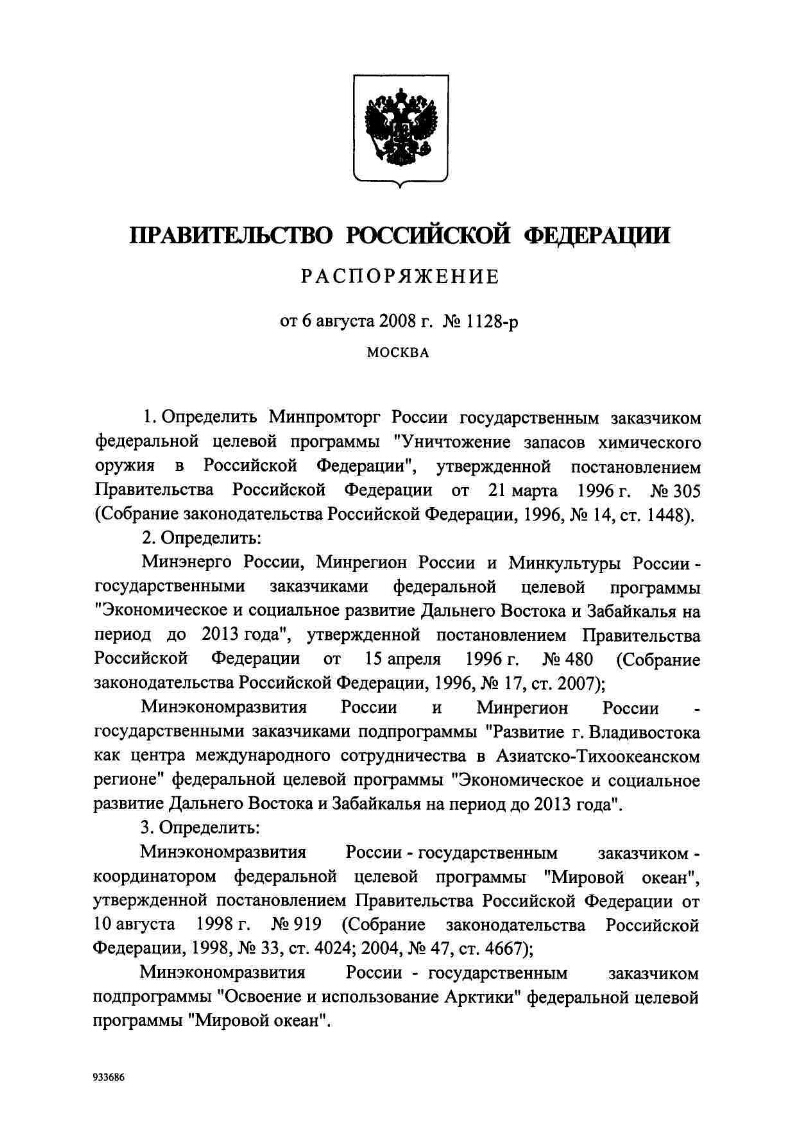 ПРАВИТЕЛЬСТВО РОССИЙСКОЙ ФЕДЕРАЦИИ

РАСПОРЯЖЕНИЕ

от 6 августа 2008 г. № 1128-р

МОСКВА

1. Определить Минпромторг России государственным заказчиком федеральной целевой программы "Уничтожение запасов химического оружия в Российской Федерации", утвержденной постановлением Правительства Российской Федерации от 21 марта 1996 г. № 305 (Собрание законодательства Российской Федерации, 1996, № 14, ст. 1448).

2. Определить:

Минэнерго России, Минрегион России и Минкультуры России - государственными заказчиками федеральной целевой программы "Экономическое и социальное развитие Дальнего Востока и Забайкалья на период до 2013 года", утвержденной постановлением Правительства Российской Федерации от 15 апреля 1996 г. № 480 (Собрание законодательства Российской Федерации, 1996, № 17, ст. 2007);

Минэкономразвития России и Минрегион России - государственными заказчиками подпрограммы "Развитие г. Владивостока как центра международного сотрудничества в Азиатско-Тихоокеанском регионе" федеральной целевой программы "Экономическое и социальное развитие Дальнего Востока и Забайкалья на период до 2013 года".

3. Определить:

Минэкономразвития России - государственным заказчиком - координатором федеральной целевой программы "Мировой океан", утвержденной постановлением Правительства Российской Федерации от 10 августа 1998 г. № 919 (Собрание законодательства Российской Федерации, 1998, № 33, ст. 4024; 2004, № 47, ст. 4667);

Минэкономразвития России - государственным заказчиком подпрограммы "Освоение и использование Арктики" федеральной целевой программы "Мировой океан".

933686